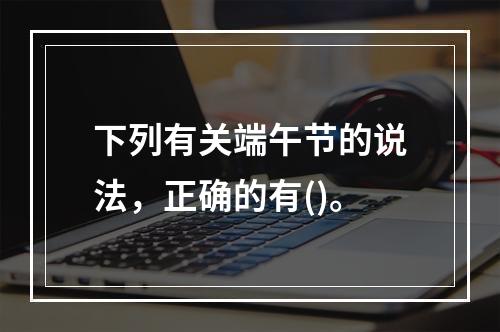 下列有关端午节的说法，正确的有()。